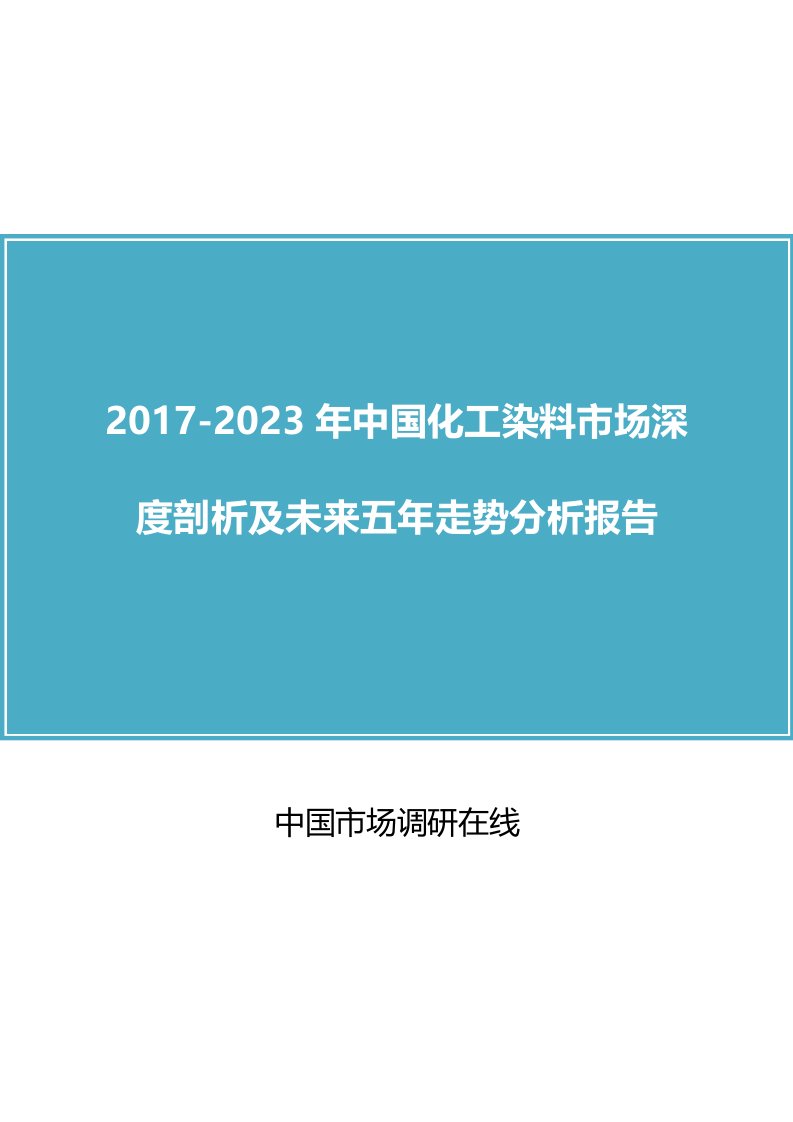 2017-2023 年中国化工染料市场深度剖析及未来五年走势分析报告

中国市场调研在线